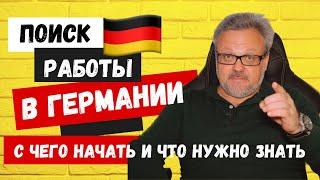 ПОИСК
РАБОТЫ
В ГЕРМАНИИ
С ЧЕГО НАЧАТЬ И ЧТО НУЖНО ЗНАТЬ